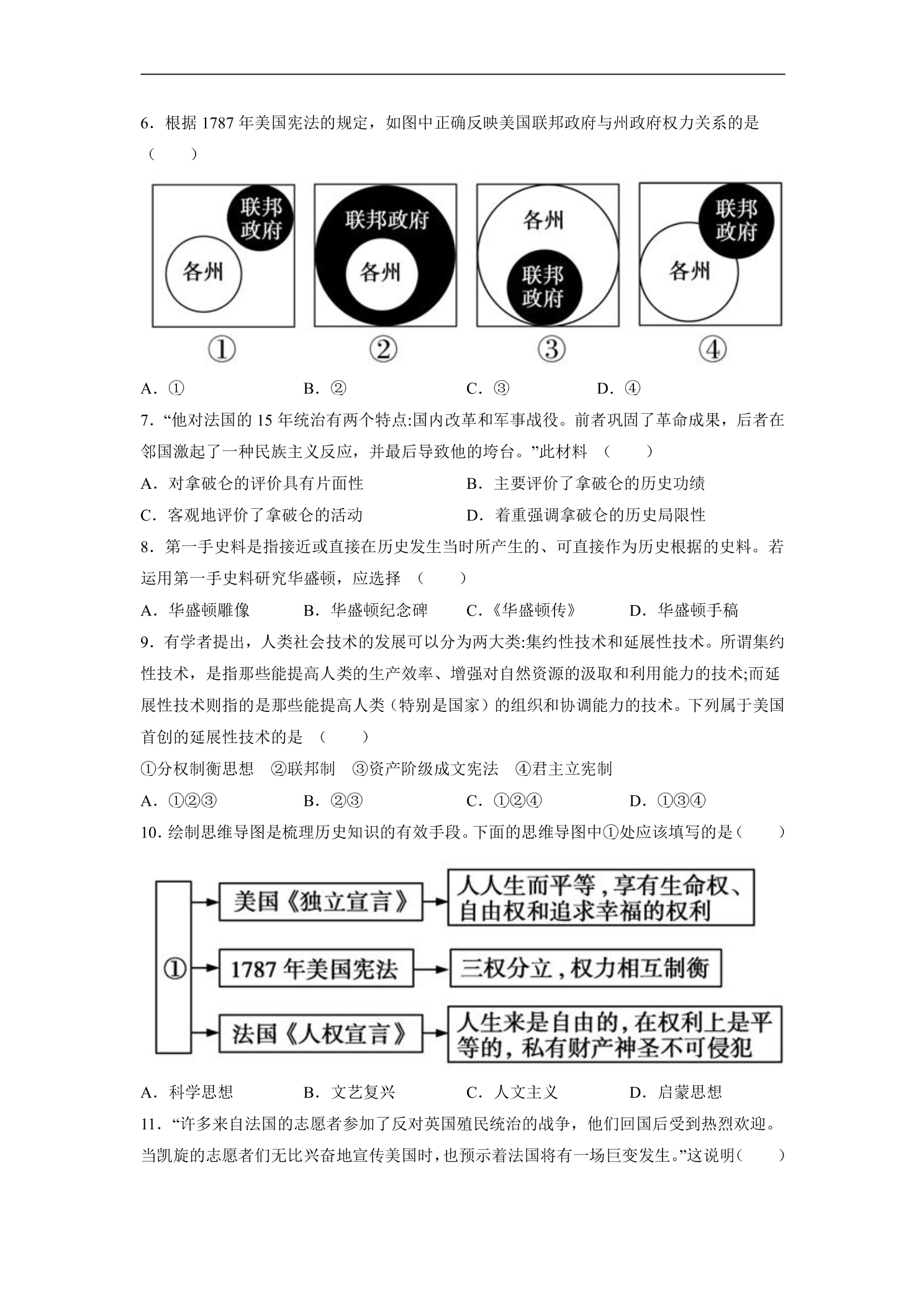 6．根据1787年美国宪法的规定，如图中正确反映美国联邦政府与州政府权力关系的是（　　）

联邦政府

各州

①

联邦政府

各州

②

各州

联邦政府

③

联邦政府

各州

④

A．①　　B．②　　C．③　　D．④

7．“他对法国的15年统治有两个特点:国内改革和军事战役。前者巩固了革命成果，后者在邻国激起了一种民族主义反应，并最后导致他的垮台。”此材料（　　）

A．对拿破仑的评价具有片面性　　B．主要评价了拿破仑的历史功绩

C．客观地评价了拿破仑的活动　　D．着重强调拿破仑的历史局限性

8．第一手史料是指接近或直接在历史发生当时所产生的、可直接作为历史根据的史料。若运用第一手史料研究华盛顿，应选择（　　）

A．华盛顿雕像　　B．华盛顿纪念碑　　C．《华盛顿传》　　D．华盛顿手稿

9．有学者提出，人类社会技术的发展可以分为两大类:集约性技术和延展性技术。所谓集约性技术，是指那些能提高人类的生产效率、增强对自然资源的汲取和利用能力的技术;而延展性技术则指的是那些能提高人类（特别是国家）的组织和协调能力的技术。下列属于美国首创的延展性技术的是（　　）

①分权制衡思想　②联邦制　③资产阶级成文宪法　④君主立宪制

A．①②③　　B．②③　　C．①②④　　D．①③④

10．绘制思维导图是梳理历史知识的有效手段。下面的思维导图中①处应该填写的是（　　）

①

美国《独立宣言》

人人生而平等，享有生命权、自由权和追求幸福的权利

1787年美国宪法

三权分立，权力相互制衡

法国《人权宣言》

人生来是自由的，在权利上是平等的，私有财产神圣不可侵犯

A．科学思想　　B．文艺复兴　　C．人文主义　　D．启蒙思想

11．“许多来自法国的志愿者参加了反对英国殖民统治的战争，他们回国后受到热烈欢迎。当凯旋的志愿者们无比兴奋地宣传美国时，也预示着法国将有一场巨变发生。”这说明（　　）